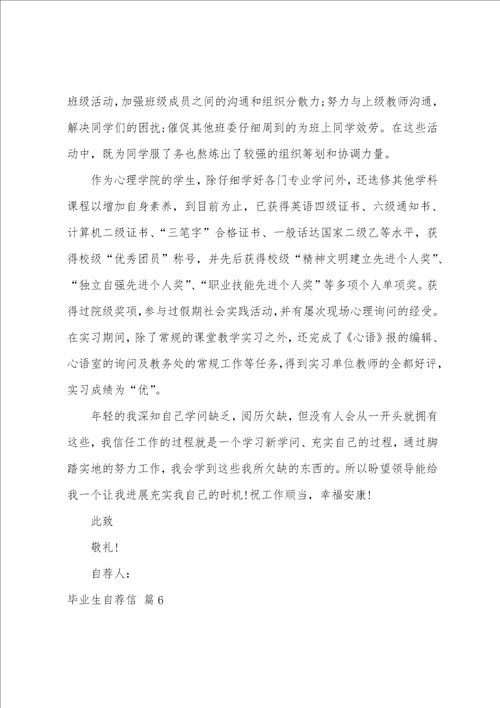 班级活动，加强班级成员之间的沟通和组织分散力；努力与上级教师沟通，解决同学们的困扰；催促其他班委仔细周到的为班上同学效劳。在这些活动中，既为同学服了务也熬炼出了较强的组织筹划和协调力量。

作为心理学院的学生，除仔细学好各门专业学问外，还选修其他学科课程以增加自身素养，到目前为止，已获得英语四级证书、六级通知书、计算机二级证书、“三笔字”合格证书、一般话达国家二级乙等水平，获得校级“优秀团员”称号，并先后获得校级“精神文明建立先进个人奖”、“独立自强先进个人奖”、“职业技能先进个人奖”等多项个人单项奖。获得过院级奖项，参与过假期社会实践活动，并有屡次现场心理询问的经受。在实习期间，除了常规的课堂教学实习之外，还完成了《心语》报的编辑、心语室的询问及教务处的常规工作等任务，得到实习单位教师的全都好评，实习成绩为“优”。

年轻的我深知自己学问缺乏，阅历欠缺，但没有人会从一开头就拥有这些，我信任工作的过程就是一个学习新学问、充实自己的过程，通过脚踏实地的努力工作，我会学到这些我所欠缺的东西的。所以盼望领导能给我一个让我进展充实我自己的时机！祝工作顺当，幸福安康！

此致

敬礼！

自荐人：

毕业生自荐信 篇6